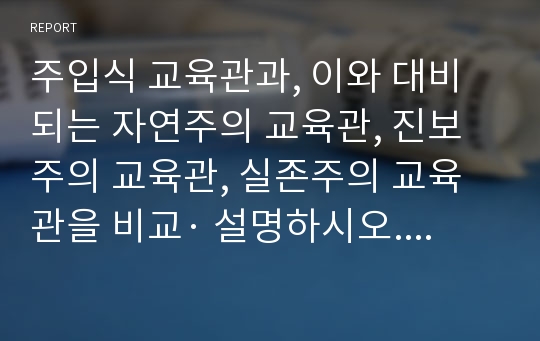 REPORT

주입식 교육관과, 이와 대비되는 자연주의 교육관, 진보주의 교육관, 실존주의 교육관을 비교· 설명하시오....